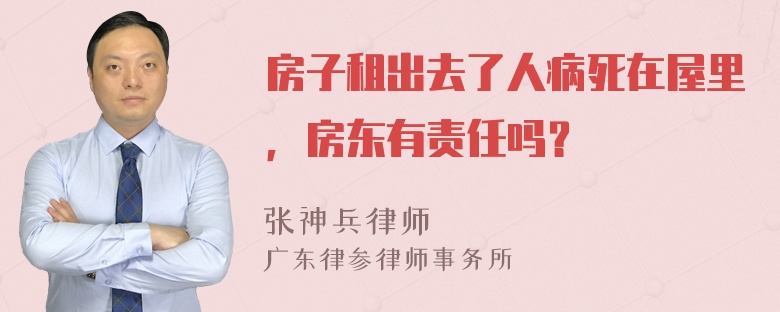 房子租出去了人病死在屋里，房东有责任吗？

张神兵律师
广东律参律师事务所